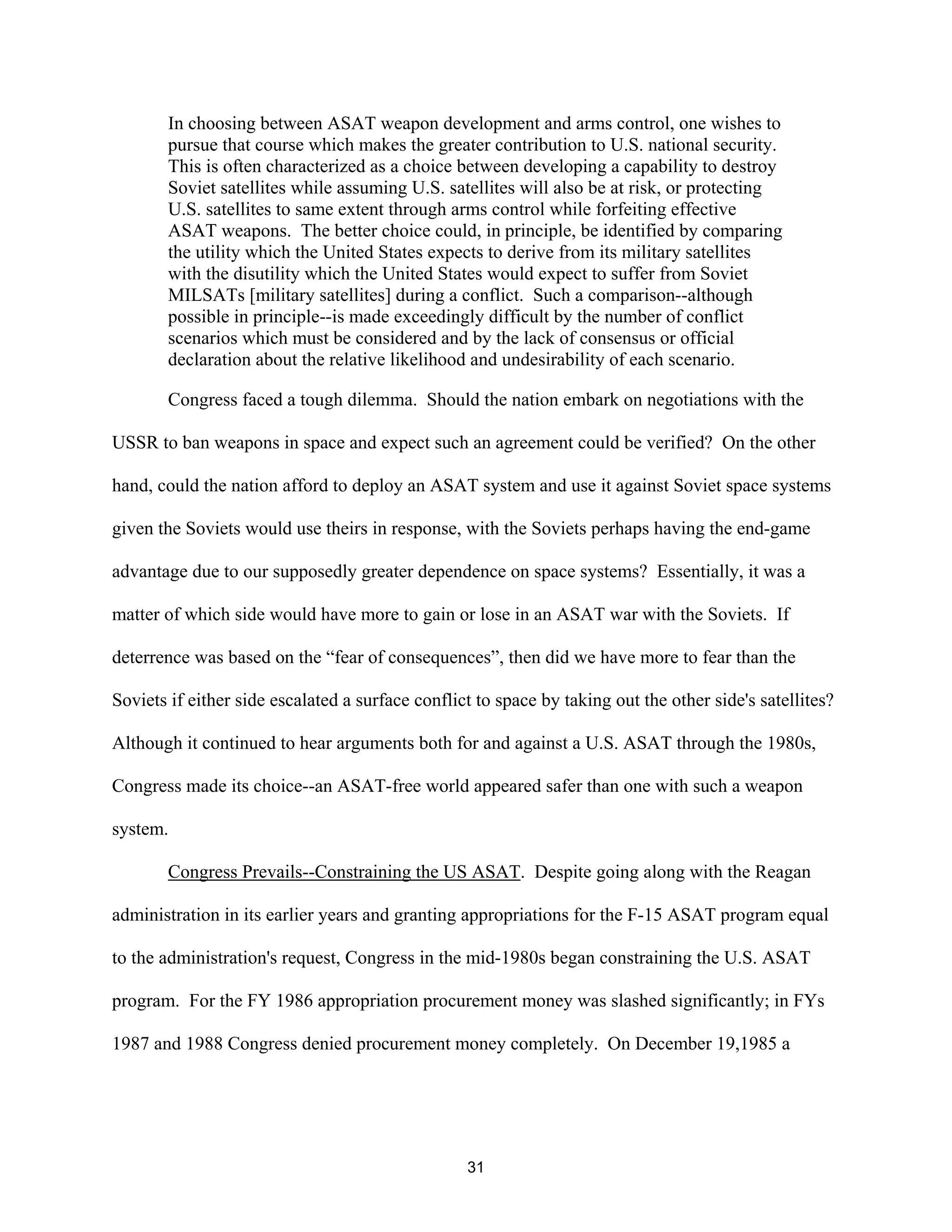 In choosing between ASAT weapon development and arms control, one wishes to pursue that course which makes the greater contribution to U.S. national security. This is often characterized as a choice between developing a capability to destroy Soviet satellites while assuming U.S. satellites will also be at risk, or protecting U.S. satellites to same extent through arms control while forfeiting effective ASAT weapons. The better choice could, in principle, be identified by comparing the utility which the United States expects to derive from its military satellites with the disutility which the United States would expect to suffer from Soviet MILSATs [military satellites] during a conflict. Such a comparison--although possible in principle--is made exceedingly difficult by the number of conflict scenarios which must be considered and by the lack of consensus or official declaration about the relative likelihood and undesirability of each scenario.

Congress faced a tough dilemma. Should the nation embark on negotiations with the USSR to ban weapons in space and expect such an agreement could be verified? On the other hand, could the nation afford to deploy an ASAT system and use it against Soviet space systems given the Soviets would use theirs in response, with the Soviets perhaps having the end-game advantage due to our supposedly greater dependence on space systems? Essentially, it was a matter of which side would have more to gain or lose in an ASAT war with the Soviets. If deterrence was based on the “fear of consequences”, then did we have more to fear than the Soviets if either side escalated a surface conflict to space by taking out the other side's satellites? Although it continued to hear arguments both for and against a U.S. ASAT through the 1980s, Congress made its choice--an ASAT-free world appeared safer than one with such a weapon system.

Congress Prevails--Constraining the US ASAT. Despite going along with the Reagan administration in its earlier years and granting appropriations for the F-15 ASAT program equal to the administration's request, Congress in the mid-1980s began constraining the U.S. ASAT program. For the FY 1986 appropriation procurement money was slashed significantly; in FYs 1987 and 1988 Congress denied procurement money completely. On December 19,1985 a

31